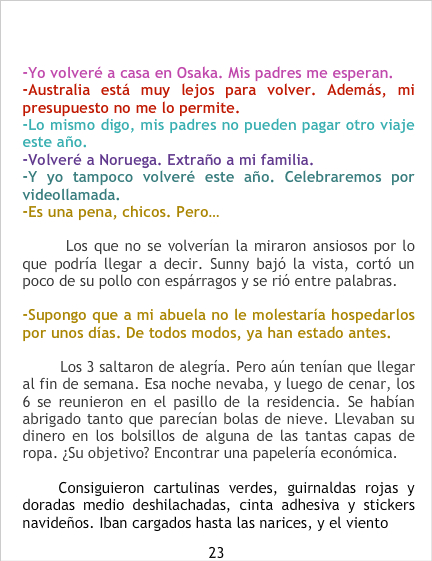 -Yo volveré a casa en Osaka. Mis padres me esperan.
-Australia está muy lejos para volver. Además, mi presupuesto no me lo permite.
-Lo mismo digo, mis padres no pueden pagar otro viaje este año.
-Volveré a Noruega. Extraño a mi familia.
-Y yo tampoco volveré este año. Celebraremos por videollamada.
-Es una pena, chicos. Pero…

Los que no se volverían la miraron ansiosos por lo que podría llegar a decir. Sunny bajó la vista, cortó un poco de su pollo con espárragos y se rió entre palabras.

-Supongo que a mi abuela no le molestaría hospedarlos por unos días. De todos modos, ya han estado antes.

Los 3 saltaron de alegría. Pero aún tenían que llegar al fin de semana. Esa noche nevaba, y luego de cenar, los 6 se reunieron en el pasillo de la residencia. Se habían abrigado tanto que parecían bolas de nieve. Llevaban su dinero en los bolsillos de alguna de las tantas capas de ropa. ¿Su objetivo? Encontrar una papelería económica.

Consiguieron cartulinas verdes, guirnaldas rojas y doradas medio deshilachadas, cinta adhesiva y stickers navideños. Iban cargados hasta las narices, y el viento

23